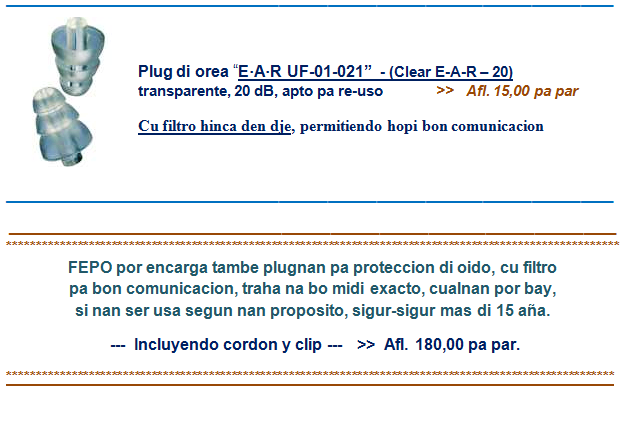 Plug di orea "E·A·R UF-01-021" - (Clear E-A-R – 20)
transparente, 20 dB, apto pa re-uso >> Afl. 15,00 pa par

Cu filtro hinca den dje, permitiendo hopi bon comunicacion

FEPO por encarga tambe plugnan pa proteccion di oido, cu filtro pa bon comunicacion, traha na bo midi exacto, cualnan por bay, si nan ser usa segun nan proposito, sigur-sigur mas di 15 aña.

--- Incluyendo cordon y clip --- >> Afl. 180,00 pa par.